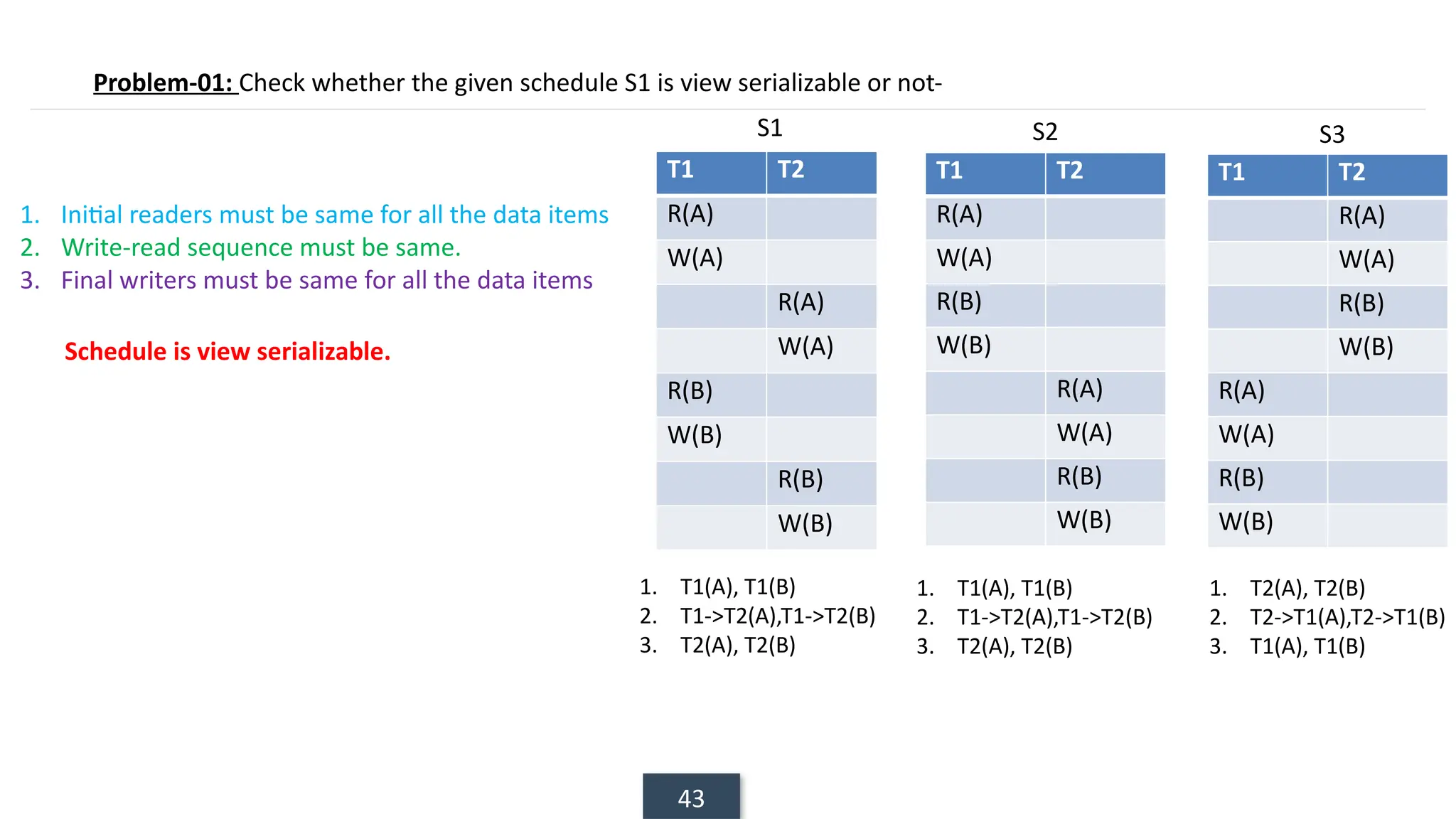 Problem-01: Check whether the given schedule S1 is view serializable or not-

1. Initial readers must be same for all the data items
2. Write-read sequence must be same.
3. Final writers must be same for all the data items

Schedule is view serializable.

S1

| T1 | T2 |
|---|---|
| R(A) | |
| W(A) | |
| | R(A) |
| | W(A) |
| R(B) | |
| W(B) | |
| | R(B) |
| | W(B) |

1. T1(A), T1(B)
2. T1->T2(A),T1->T2(B)
3. T2(A), T2(B)

S2

| T1 | T2 |
|---|---|
| R(A) | |
| W(A) | |
| R(B) | |
| W(B) | |
| | R(A) |
| | W(A) |
| | R(B) |
| | W(B) |

1. T1(A), T1(B)
2. T1->T2(A),T1->T2(B)
3. T2(A), T2(B)

S3

| T1 | T2 |
|---|---|
| | R(A) |
| | W(A) |
| | R(B) |
| | W(B) |
| R(A) | |
| W(A) | |
| R(B) | |
| W(B) | |

1. T2(A), T2(B)
2. T2->T1(A),T2->T1(B)
3. T1(A), T1(B)

43